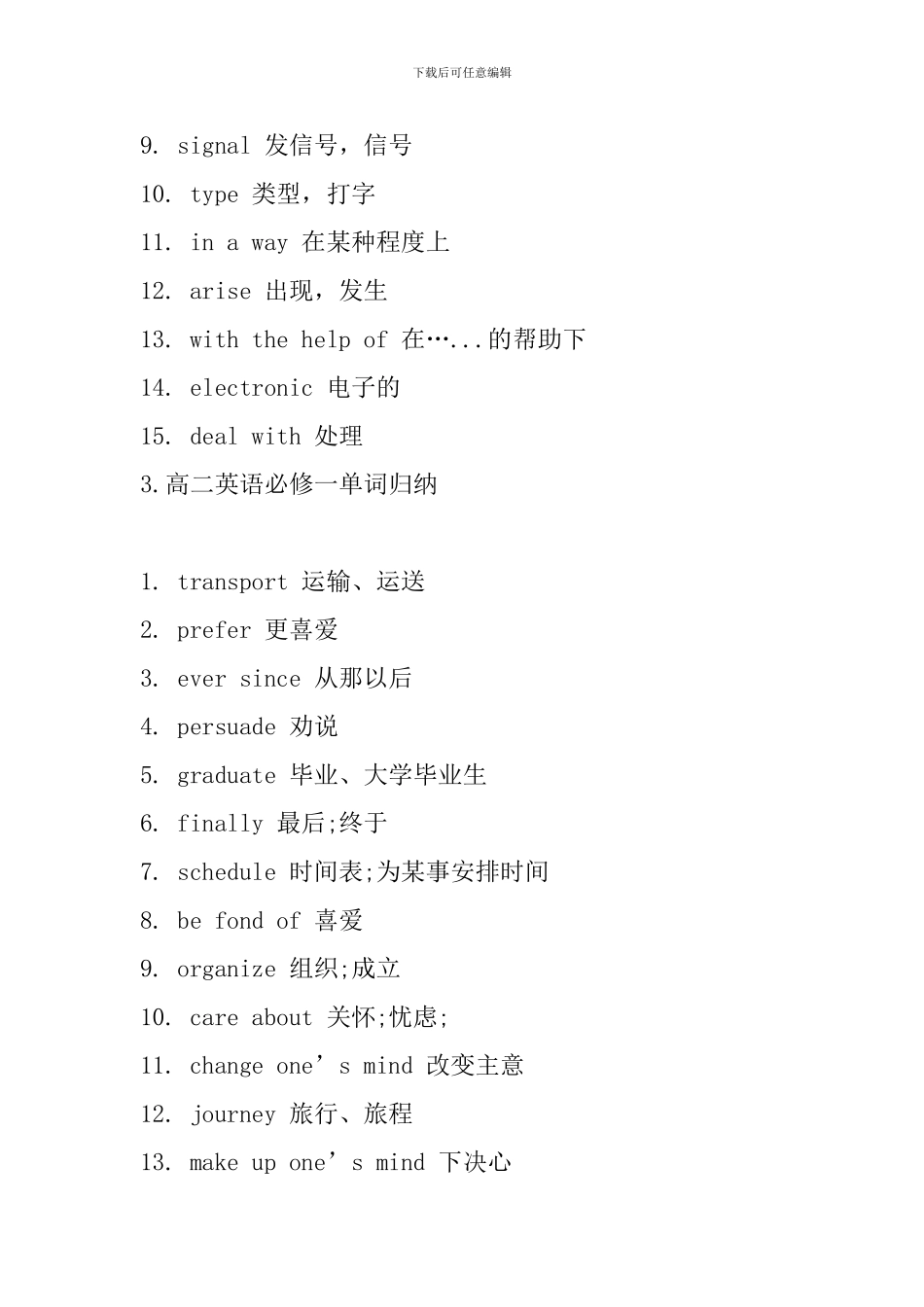 下载后可任意编辑

9. signal 发信号，信号

10. type 类型，打字

11. in a way 在某种程度上

12. arise 出现，发生

13. with the help of 在…...的帮助下

14. electronic 电子的

15. deal with 处理

3.高二英语必修一单词归纳

1. transport 运输、运送

2. prefer 更喜爱

3. ever since 从那以后

4. persuade 劝说

5. graduate 毕业、大学毕业生

6. finally 最后;终于

7. schedule 时间表;为某事安排时间

8. be fond of 喜爱

9. organize 组织;成立

10. care about 关怀;忧虑;

11. change one’s mind 改变主意

12. journey 旅行、旅程

13. make up one’s mind 下决心